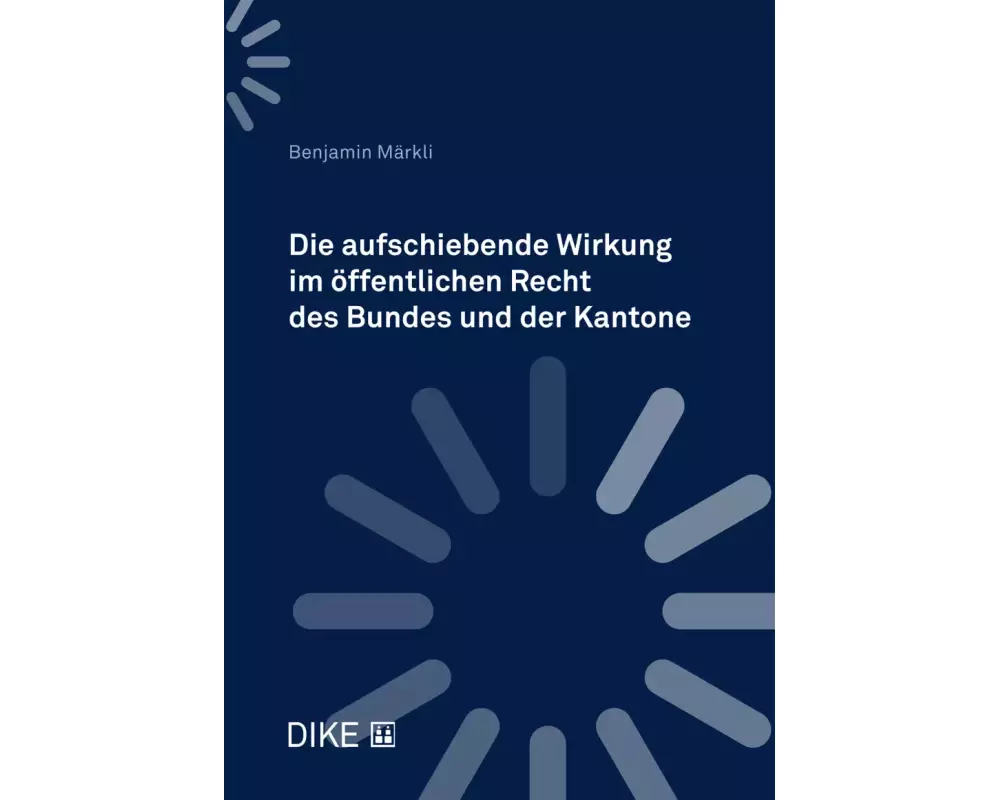 Benjamin Märkli

Die aufschiebende Wirkung im öffentlichen Recht des Bundes und der Kantone

DIKE